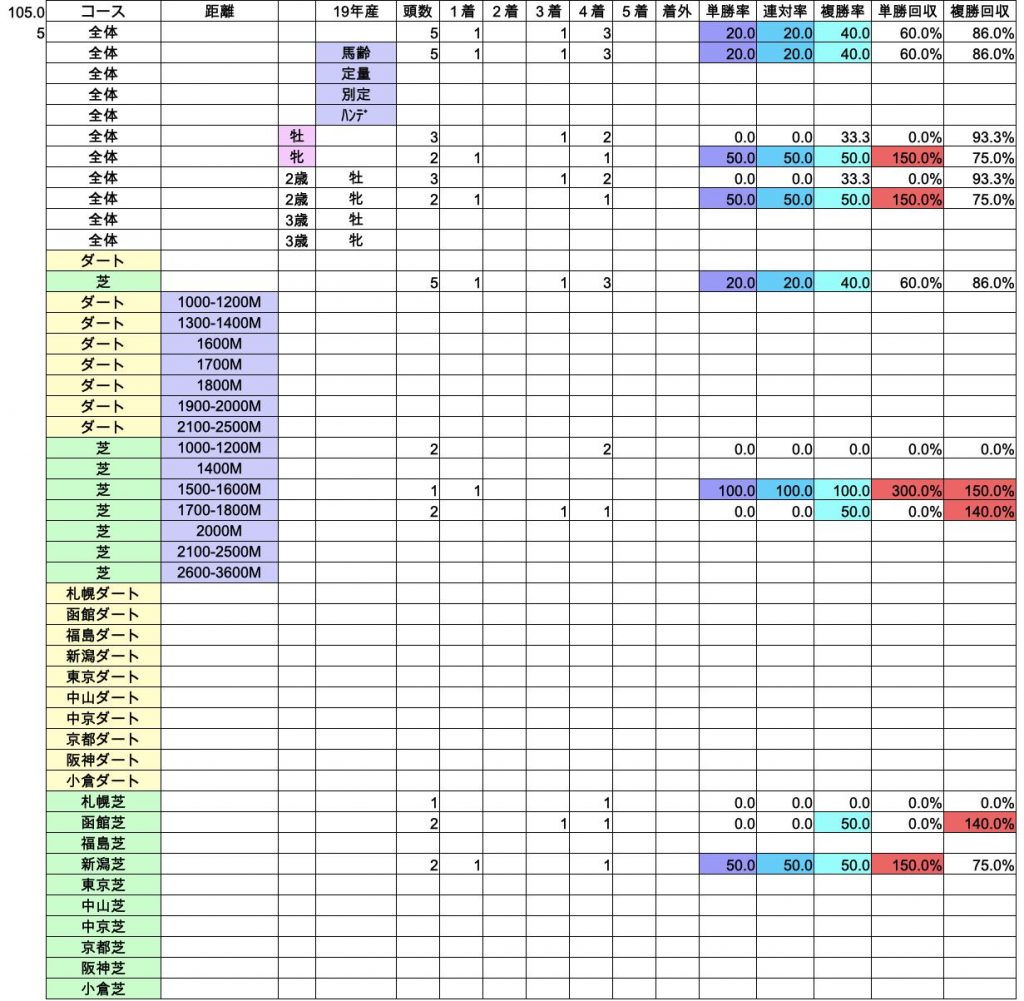 | 105.0 | コース | 距離 | | 19年産 | 頭数 | 1着 | 2着 | 3着 | 4着 | 5着 | 着外 | 単勝率 | 連対率 | 複勝率 | 単勝回収 | 複勝回収 |
|---|---|---|---|---|---|---|---|---|---|---|---|---|---|---|---|---|
| 5 | 全体 | | | | 5 | 1 | | 1 | 3 | | | 20.0 | 20.0 | 40.0 | 60.0% | 86.0% |
| | 全体 | | | 馬齢 | 5 | 1 | | 1 | 3 | | | 20.0 | 20.0 | 40.0 | 60.0% | 86.0% |
| | 全体 | | | 定量 | | | | | | | | | | | | |
| | 全体 | | | 別定 | | | | | | | | | | | | |
| | 全体 | | | ﾊﾝﾃﾞ | | | | | | | | | | | | |
| | 全体 | | 牡 | | 3 | | | 1 | 2 | | | 0.0 | 0.0 | 33.3 | 0.0% | 93.3% |
| | 全体 | | 牝 | | 2 | 1 | | | 1 | | | 50.0 | 50.0 | 50.0 | 150.0% | 75.0% |
| | 全体 | | 2歳 | 牡 | 3 | | | 1 | 2 | | | 0.0 | 0.0 | 33.3 | 0.0% | 93.3% |
| | 全体 | | 2歳 | 牝 | 2 | 1 | | | 1 | | | 50.0 | 50.0 | 50.0 | 150.0% | 75.0% |
| | 全体 | | 3歳 | 牡 | | | | | | | | | | | | |
| | 全体 | | 3歳 | 牝 | | | | | | | | | | | | |
| | ダート | | | | | | | | | | | | | | | |
| | 芝 | | | | 5 | 1 | | 1 | 3 | | | 20.0 | 20.0 | 40.0 | 60.0% | 86.0% |
| | ダート | 1000-1200M | | | | | | | | | | | | | | |
| | ダート | 1300-1400M | | | | | | | | | | | | | | |
| | ダート | 1600M | | | | | | | | | | | | | | |
| | ダート | 1700M | | | | | | | | | | | | | | |
| | ダート | 1800M | | | | | | | | | | | | | | |
| | ダート | 1900-2000M | | | | | | | | | | | | | | |
| | ダート | 2100-2500M | | | | | | | | | | | | | | |
| | 芝 | 1000-1200M | | | 2 | | | | 2 | | | 0.0 | 0.0 | 0.0 | 0.0% | 0.0% |
| | 芝 | 1400M | | | | | | | | | | | | | | |
| | 芝 | 1500-1600M | | | 1 | 1 | | | | | | 100.0 | 100.0 | 100.0 | 300.0% | 150.0% |
| | 芝 | 1700-1800M | | | 2 | | | 1 | 1 | | | 0.0 | 0.0 | 50.0 | 0.0% | 140.0% |
| | 芝 | 2000M | | | | | | | | | | | | | | |
| | 芝 | 2100-2500M | | | | | | | | | | | | | | |
| | 芝 | 2600-3600M | | | | | | | | | | | | | | |
| | 札幌ダート | | | | | | | | | | | | | | | |
| | 函館ダート | | | | | | | | | | | | | | | |
| | 福島ダート | | | | | | | | | | | | | | | |
| | 新潟ダート | | | | | | | | | | | | | | | |
| | 東京ダート | | | | | | | | | | | | | | | |
| | 中山ダート | | | | | | | | | | | | | | | |
| | 中京ダート | | | | | | | | | | | | | | | |
| | 京都ダート | | | | | | | | | | | | | | | |
| | 阪神ダート | | | | | | | | | | | | | | | |
| | 小倉ダート | | | | | | | | | | | | | | | |
| | 札幌芝 | | | | 1 | | | | 1 | | | 0.0 | 0.0 | 0.0 | 0.0% | 0.0% |
| | 函館芝 | | | | 2 | | | 1 | 1 | | | 0.0 | 0.0 | 50.0 | 0.0% | 140.0% |
| | 福島芝 | | | | | | | | | | | | | | | |
| | 新潟芝 | | | | 2 | 1 | | | 1 | | | 50.0 | 50.0 | 50.0 | 150.0% | 75.0% |
| | 東京芝 | | | | | | | | | | | | | | | |
| | 中山芝 | | | | | | | | | | | | | | | |
| | 中京芝 | | | | | | | | | | | | | | | |
| | 京都芝 | | | | | | | | | | | | | | | |
| | 阪神芝 | | | | | | | | | | | | | | | |
| | 小倉芝 | | | | | | | | | | | | | | | |